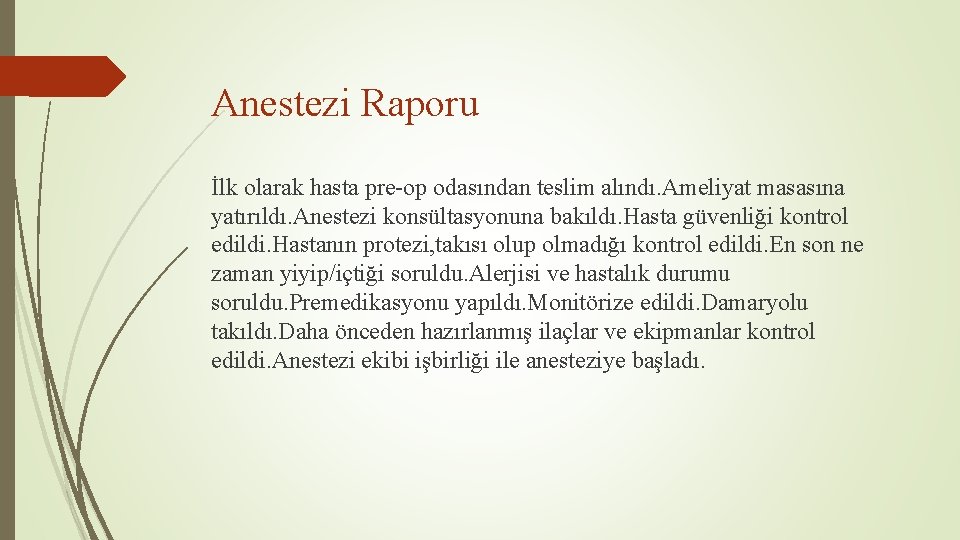 Anestezi Raporu

İlk olarak hasta pre-op odasından teslim alındı.Ameliyat masasına yatırıldı.Anestezi konsültasyonuna bakıldı.Hasta güvenliği kontrol edildi.Hastanın protezi,takısı olup olmadığı kontrol edildi.En son ne zaman yiyip/içtiği soruldu.Alerjisi ve hastalık durumu soruldu.Premedikasyonu yapıldı.Monitörize edildi.Damaryolu takıldı.Daha önceden hazırlanmış ilaçlar ve ekipmanlar kontrol edildi.Anestezi ekibi işbirliği ile anesteziye başladı.